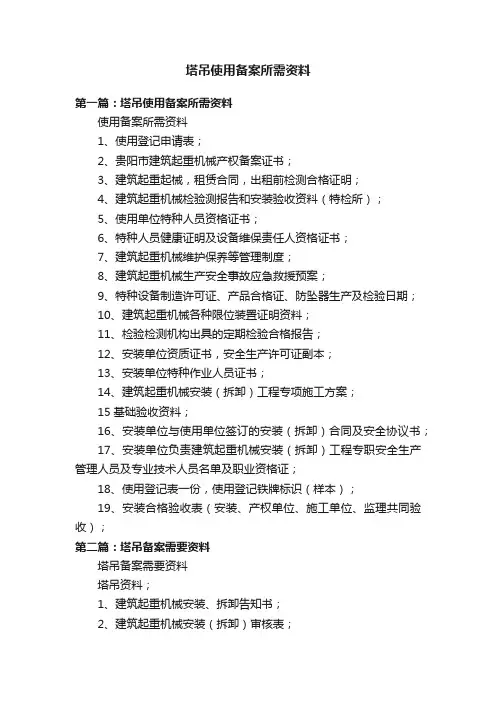 塔吊使用备案所需资料

第一篇：塔吊使用备案所需资料

使用备案所需资料

1、使用登记申请表；

2、贵阳市建筑起重机械产权备案证书；

3、建筑起重起械，租赁合同，出租前检测合格证明；

4、建筑起重机械检验测报告和安装验收资料（特检所）；

5、使用单位特种人员资格证书；

6、特种人员健康证明及设备维保责任人资格证书；

7、建筑起重机械维护保养等管理制度；

8、建筑起重机械生产安全事故应急救援预案；

9、特种设备制造许可证、产品合格证、防坠器生产及检验日期；

10、建筑起重机械各种限位装置证明资料；

11、检验检测机构出具的定期检验合格报告；

12、安装单位资质证书，安全生产许可证副本；

13、安装单位特种作业人员证书；

14、建筑起重机械安装（拆卸）工程专项施工方案；

15 基础验收资料；

16、安装单位与使用单位签订的安装（拆卸）合同及安全协议书；

17、安装单位负责建筑起重机械安装（拆卸）工程专职安全生产管理人员及专业技术人员名单及职业资格证；

18、使用登记表一份，使用登记铁牌标识（样本）；

19、安装合格验收表（安装、产权单位、施工单位、监理共同验收）；

第二篇：塔吊备案需要资料

塔吊备案需要资料

塔吊资料；

1、建筑起重机械安装、拆卸告知书；

2、建筑起重机械安装（拆卸）审核表；